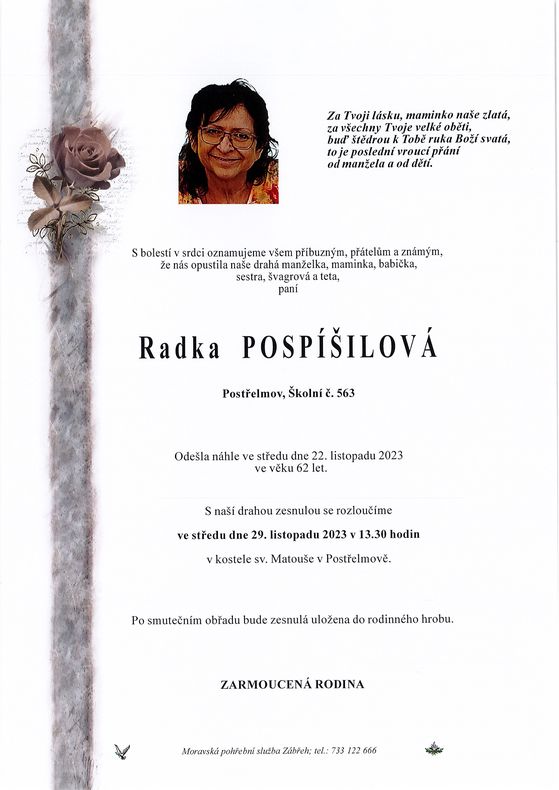 Za Tvoji lásku, maminko naše zlatá,
za všechny Tvoje velké oběti,
buď štědrou k Tobě ruka Boží svatá,
to je poslední vroucí přání
od manžela a od dětí.

S bolestí v srdci oznamujeme všem příbuzným, přátelům a známým, že nás opustila naše drahá manželka, maminka, babička, sestra, švagrová a teta, paní

Radka POSPÍŠILOVÁ

Postřelmov, Školní č. 563

Odešla náhle ve středu dne 22. listopadu 2023 ve věku 62 let.

S naší drahou zesnulou se rozloučíme

ve středu dne 29. listopadu 2023 v 13.30 hodin

v kostele sv. Matouše v Postřelmově.

Po smutečním obřadu bude zesnulá uložena do rodinného hrobu.

ZARMOUCENÁ RODINA

Moravská pohřební služba Zábřeh; tel.: 733 122 666